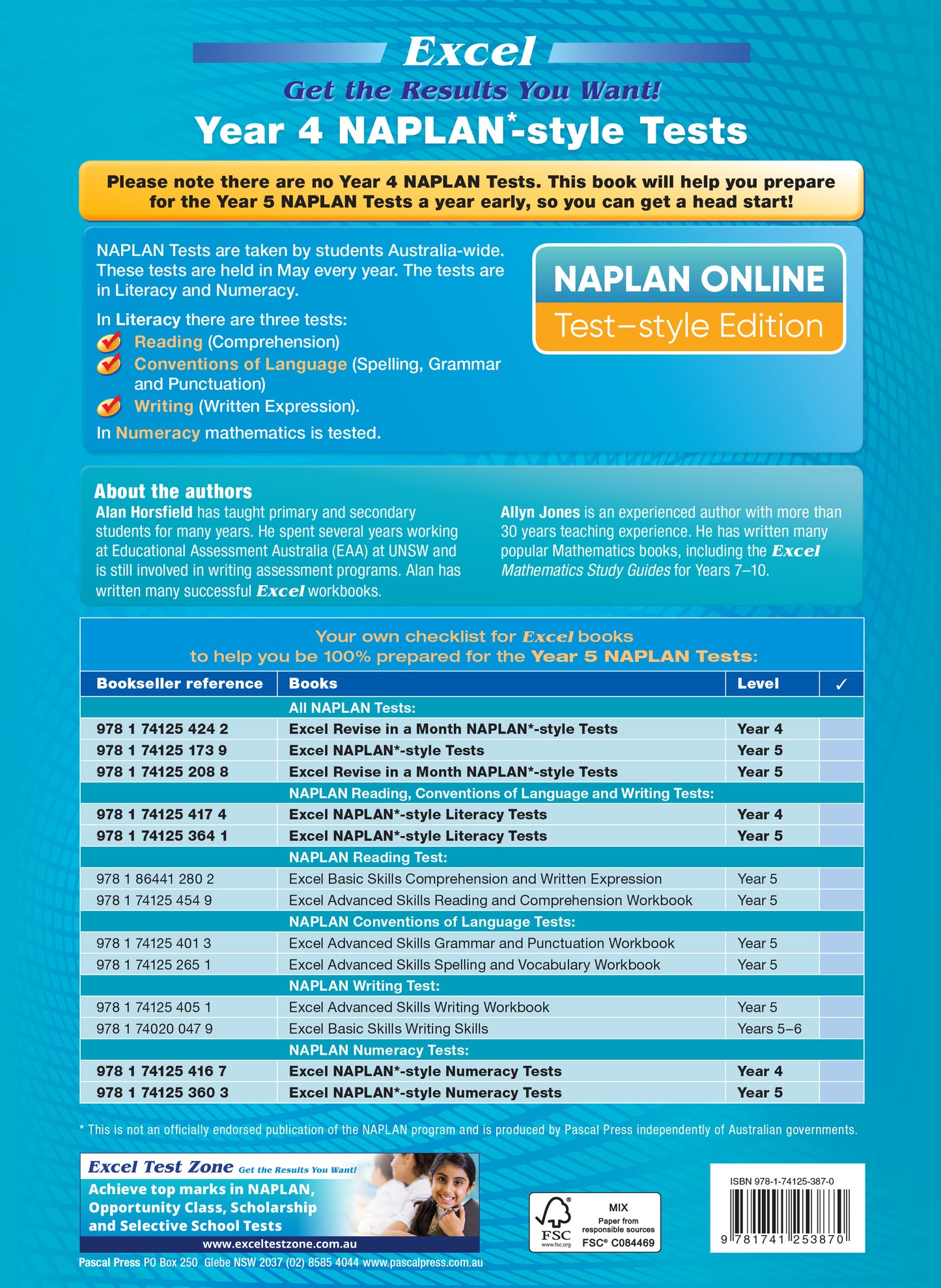 Excel

Get the Results You Want!

Year 4 NAPLAN*-style Tests

Please note there are no Year 4 NAPLAN Tests. This book will help you prepare for the Year 5 NAPLAN Tests a year early, so you can get a head start!

NAPLAN Tests are taken by students Australia-wide. These tests are held in May every year. The tests are in Literacy and Numeracy.

In Literacy there are three tests:
Reading (Comprehension)
Conventions of Language (Spelling, Grammar and Punctuation)
Writing (Written Expression).

In Numeracy mathematics is tested.

NAPLAN ONLINE
Test–style Edition

About the authors

Alan Horsfield has taught primary and secondary students for many years. He spent several years working at Educational Assessment Australia (EAA) at UNSW and is still involved in writing assessment programs. Alan has written many successful Excel workbooks.

Allyn Jones is an experienced author with more than 30 years teaching experience. He has written many popular Mathematics books, including the Excel Mathematics Study Guides for Years 7–10.

Your own checklist for Excel books to help you be 100% prepared for the Year 5 NAPLAN Tests:

| Bookseller reference | Books | Level | ✓ |
|---|---|---|---|
| | All NAPLAN Tests: | | |
| 978 1 74125 424 2 | Excel Revise in a Month NAPLAN*-style Tests | Year 4 | |
| 978 1 74125 173 9 | Excel NAPLAN*-style Tests | Year 5 | |
| 978 1 74125 208 8 | Excel Revise in a Month NAPLAN*-style Tests | Year 5 | |
| | NAPLAN Reading, Conventions of Language and Writing Tests: | | |
| 978 1 74125 417 4 | Excel NAPLAN*-style Literacy Tests | Year 4 | |
| 978 1 74125 364 1 | Excel NAPLAN*-style Literacy Tests | Year 5 | |
| | NAPLAN Reading Test: | | |
| 978 1 86441 280 2 | Excel Basic Skills Comprehension and Written Expression | Year 5 | |
| 978 1 74125 454 9 | Excel Advanced Skills Reading and Comprehension Workbook | Year 5 | |
| | NAPLAN Conventions of Language Tests: | | |
| 978 1 74125 401 3 | Excel Advanced Skills Grammar and Punctuation Workbook | Year 5 | |
| 978 1 74125 265 1 | Excel Advanced Skills Spelling and Vocabulary Workbook | Year 5 | |
| | NAPLAN Writing Test: | | |
| 978 1 74125 405 1 | Excel Advanced Skills Writing Workbook | Year 5 | |
| 978 1 74020 047 9 | Excel Basic Skills Writing Skills | Years 5–6 | |
| | NAPLAN Numeracy Tests: | | |
| 978 1 74125 416 7 | Excel NAPLAN*-style Numeracy Tests | Year 4 | |
| 978 1 74125 360 3 | Excel NAPLAN*-style Numeracy Tests | Year 5 | |

* This is not an officially endorsed publication of the NAPLAN program and is produced by Pascal Press independently of Australian governments.

Excel Test Zone Get the Results You Want!
Achieve top marks in NAPLAN, Opportunity Class, Scholarship and Selective School Tests
www.exceltestzone.com.au

Pascal Press PO Box 250 Glebe NSW 2037 (02) 8585 4044 www.pascalpress.com.au

FSC www.fsc.org MIX Paper from responsible sources FSC® C084469

ISBN 978-1-74125-387-0
9 781741 253870